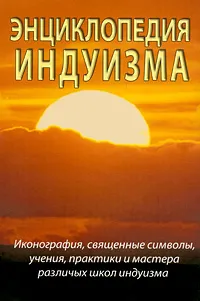 ЭНЦИКЛОПЕДИЯ
ИНДУИЗМА

Иконография, священные символы, учения, практики и мастера различых школ индуизма